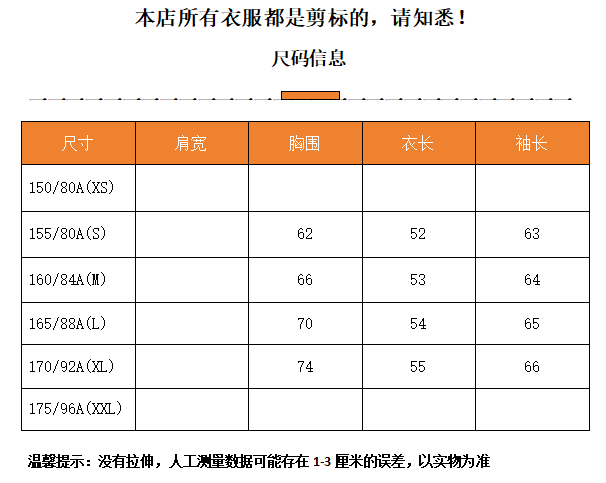 本店所有衣服都是剪标的，请知悉！

尺码信息

| 尺寸 | 肩宽 | 胸围 | 衣长 | 袖长 |
|---|---|---|---|---|
| 150/80A(XS) | | | | |
| 155/80A(S) | | 62 | 52 | 63 |
| 160/84A(M) | | 66 | 53 | 64 |
| 165/88A(L) | | 70 | 54 | 65 |
| 170/92A(XL) | | 74 | 55 | 66 |
| 175/96A(XXL) | | | | |

温馨提示：没有拉伸，人工测量数据可能存在1-3厘米的误差，以实物为准